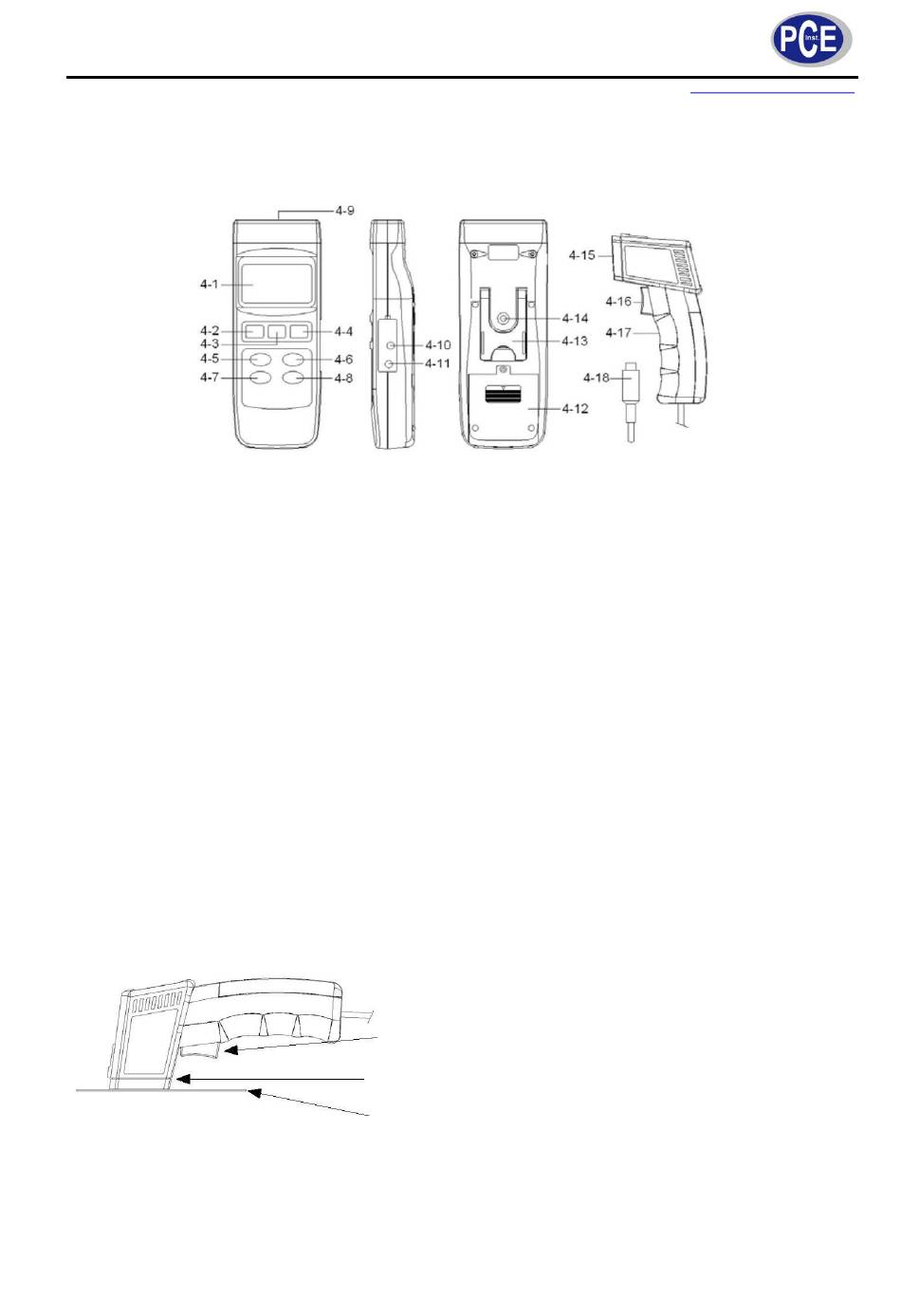 PCE Inst.

4-9
4-1
4-2
4-3
4-4
4-5
4-6
4-7
4-8
4-10
4-11
4-14
4-13
4-12
4-15
4-16
4-17
4-18